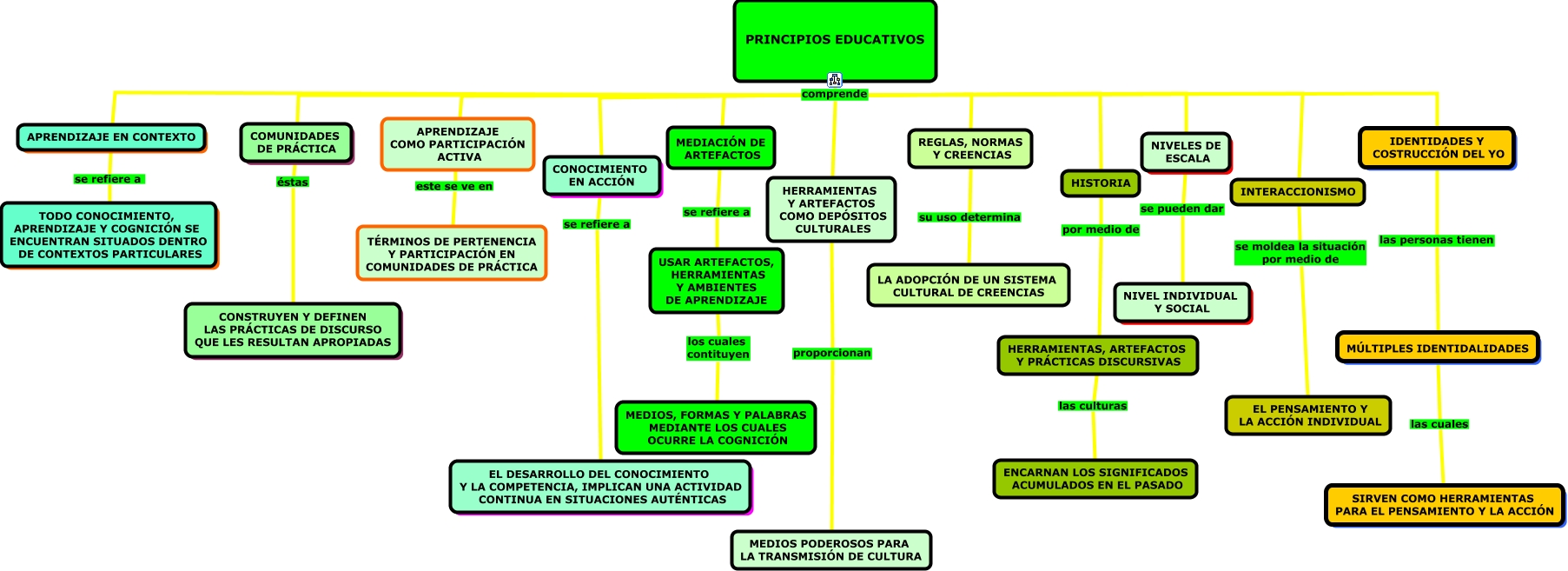 PRINCIPIOS EDUCATIVOS

comprende

APRENDIZAJE EN CONTEXTO

se refiere a

TODO CONOCIMIENTO, APRENDIZAJE Y COGNICIÓN SE ENCUENTRAN SITUADOS DENTRO DE CONTEXTOS PARTICULARES

COMUNIDADES DE PRÁCTICA

éstas

CONSTRUYEN Y DEFINEN LAS PRÁCTICAS DE DISCURSO QUE LES RESULTAN APROPIADAS

APRENDIZAJE COMO PARTICIPACIÓN ACTIVA

este se ve en

TÉRMINOS DE PERTENENCIA Y PARTICIPACIÓN EN COMUNIDADES DE PRÁCTICA

CONOCIMIENTO EN ACCIÓN

se refiere a

EL DESARROLLO DEL CONOCIMIENTO Y LA COMPETENCIA, IMPLICAN UNA ACTIVIDAD CONTINUA EN SITUACIONES AUTÉNTICAS

MEDIACIÓN DE ARTEFACTOS

se refiere a

USAR ARTEFACTOS, HERRAMIENTAS Y AMBIENTES DE APRENDIZAJE

los cuales contituyen

MEDIOS, FORMAS Y PALABRAS MEDIANTE LOS CUALES OCURRE LA COGNICIÓN

HERRAMIENTAS Y ARTEFACTOS COMO DEPÓSITOS CULTURALES

proporcionan

MEDIOS PODEROSOS PARA LA TRANSMISIÓN DE CULTURA

REGLAS, NORMAS Y CREENCIAS

su uso determina

LA ADOPCIÓN DE UN SISTEMA CULTURAL DE CREENCIAS

HISTORIA

por medio de

HERRAMIENTAS, ARTEFACTOS Y PRÁCTICAS DISCURSIVAS

las culturas

ENCARNAN LOS SIGNIFICADOS ACUMULADOS EN EL PASADO

NIVELES DE ESCALA

se pueden dar

NIVEL INDIVIDUAL Y SOCIAL

INTERACCIONISMO

se moldea la situación por medio de

EL PENSAMIENTO Y LA ACCIÓN INDIVIDUAL

IDENTIDADES Y COSTRUCCIÓN DEL YO

las personas tienen

MÚLTIPLES IDENTIDALIDADES

las cuales

SIRVEN COMO HERRAMIENTAS PARA EL PENSAMIENTO Y LA ACCIÓN